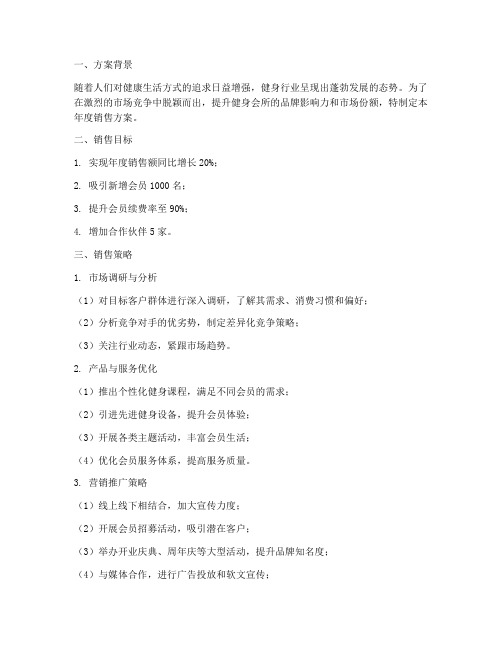 一、方案背景

随着人们对健康生活方式的追求日益增强，健身行业呈现出蓬勃发展的态势。为了在激烈的市场竞争中脱颖而出，提升健身会所的品牌影响力和市场份额，特制定本年度销售方案。

二、销售目标

1. 实现年度销售额同比增长 20%；

2. 吸引新增会员 1000 名；

3. 提升会员续费率至 90%；

4. 增加合作伙伴 5 家。

三、销售策略

1. 市场调研与分析

（1）对目标客户群体进行深入调研，了解其需求、消费习惯和偏好；

（2）分析竞争对手的优劣势，制定差异化竞争策略；

（3）关注行业动态，紧跟市场趋势。

2. 产品与服务优化

（1）推出个性化健身课程，满足不同会员的需求；

（2）引进先进健身设备，提升会员体验；

（3）开展各类主题活动，丰富会员生活；

（4）优化会员服务体系，提高服务质量。

3. 营销推广策略

（1）线上线下相结合，加大宣传力度；

（2）开展会员招募活动，吸引潜在客户；

（3）举办开业庆典、周年庆等大型活动，提升品牌知名度；

（4）与媒体合作，进行广告投放和软文宣传；